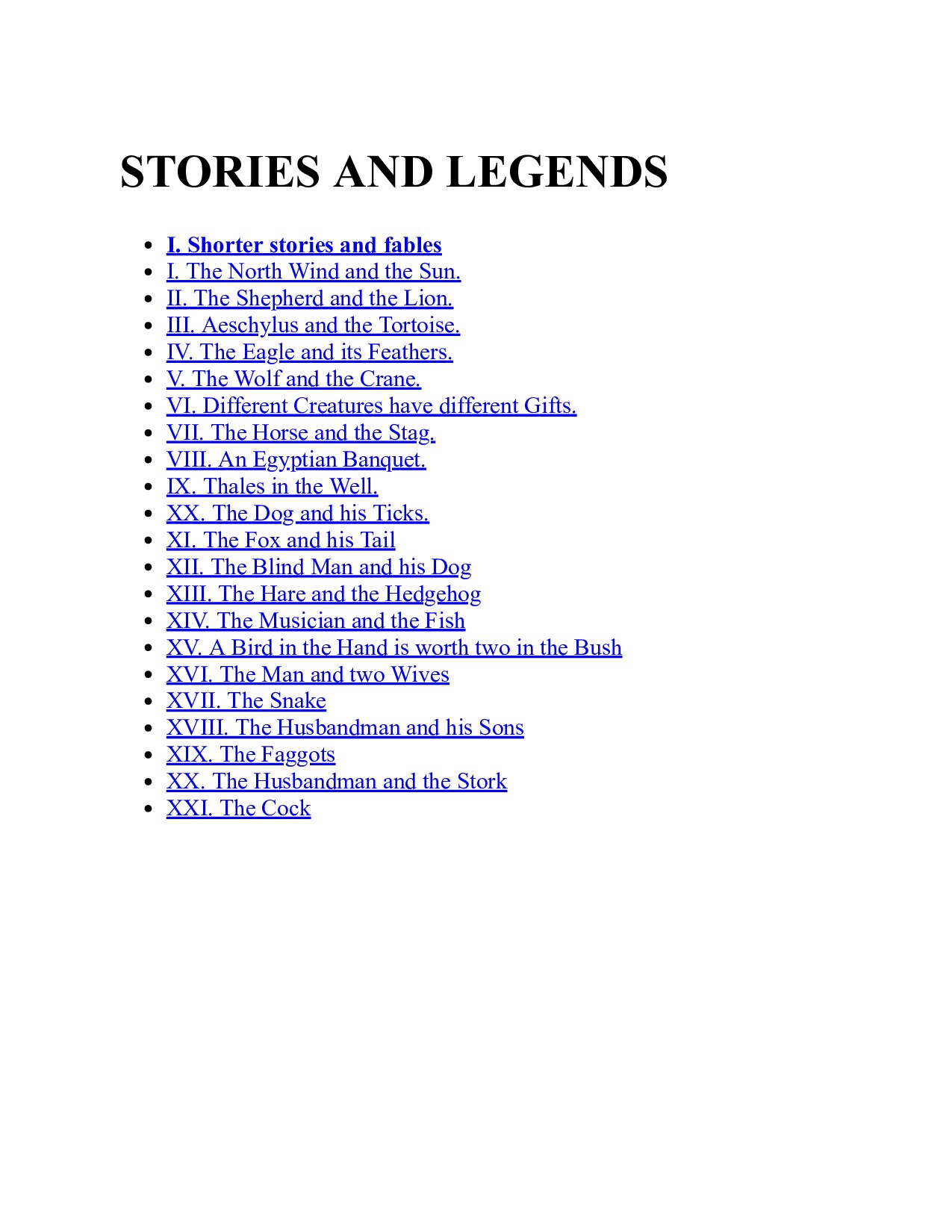 STORIES AND LEGENDS

- I. Shorter stories and fables
- I. The North Wind and the Sun.
- II. The Shepherd and the Lion.
- III. Aeschylus and the Tortoise.
- IV. The Eagle and its Feathers.
- V. The Wolf and the Crane.
- VI. Different Creatures have different Gifts.
- VII. The Horse and the Stag.
- VIII. An Egyptian Banquet.
- IX. Thales in the Well.
- XX. The Dog and his Ticks.
- XI. The Fox and his Tail
- XII. The Blind Man and his Dog
- XIII. The Hare and the Hedgehog
- XIV. The Musician and the Fish
- XV. A Bird in the Hand is worth two in the Bush
- XVI. The Man and two Wives
- XVII. The Snake
- XVIII. The Husbandman and his Sons
- XIX. The Faggots
- XX. The Husbandman and the Stork
- XXI. The Cock